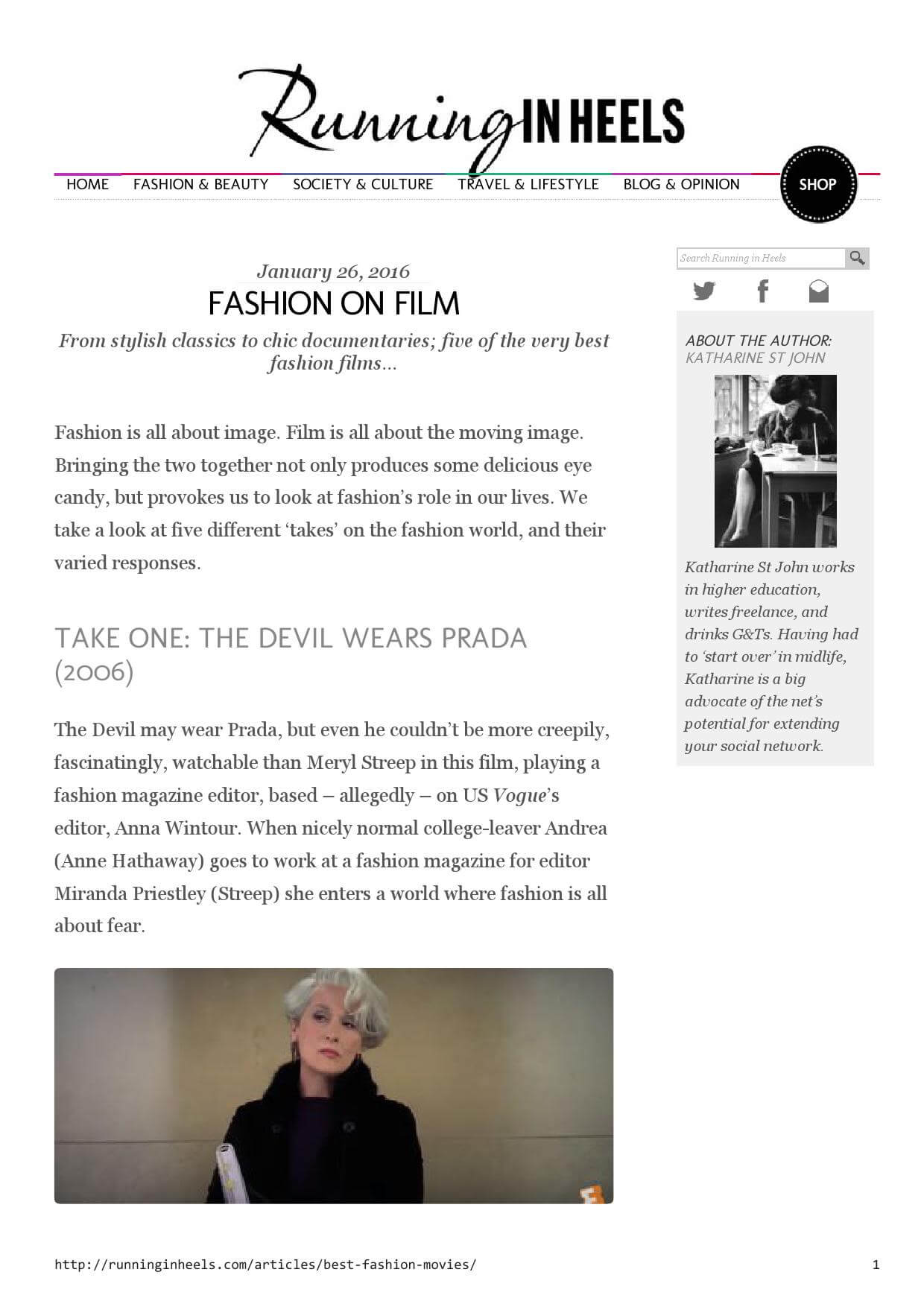 Running IN HEELS

HOME FASHION & BEAUTY SOCIETY & CULTURE TRAVEL & LIFESTYLE BLOG & OPINION SHOP

January 26, 2016

FASHION ON FILM

From stylish classics to chic documentaries; five of the very best fashion films...

Fashion is all about image. Film is all about the moving image. Bringing the two together not only produces some delicious eye candy, but provokes us to look at fashion's role in our lives. We take a look at five different 'takes' on the fashion world, and their varied responses.

TAKE ONE: THE DEVIL WEARS PRADA (2006)

The Devil may wear Prada, but even he couldn't be more creepily, fascinatingly, watchable than Meryl Streep in this film, playing a fashion magazine editor, based – allegedly – on US Vogue's editor, Anna Wintour. When nicely normal college-leaver Andrea (Anne Hathaway) goes to work at a fashion magazine for editor Miranda Priestley (Streep) she enters a world where fashion is all about fear.

Search Running in Heels

ABOUT THE AUTHOR: KATHARINE ST JOHN

Katharine St John works in higher education, writes freelance, and drinks G&Ts. Having had to 'start over' in midlife, Katharine is a big advocate of the net's potential for extending your social network.

http://runninginheels.com/articles/best-fashion-movies/ 1